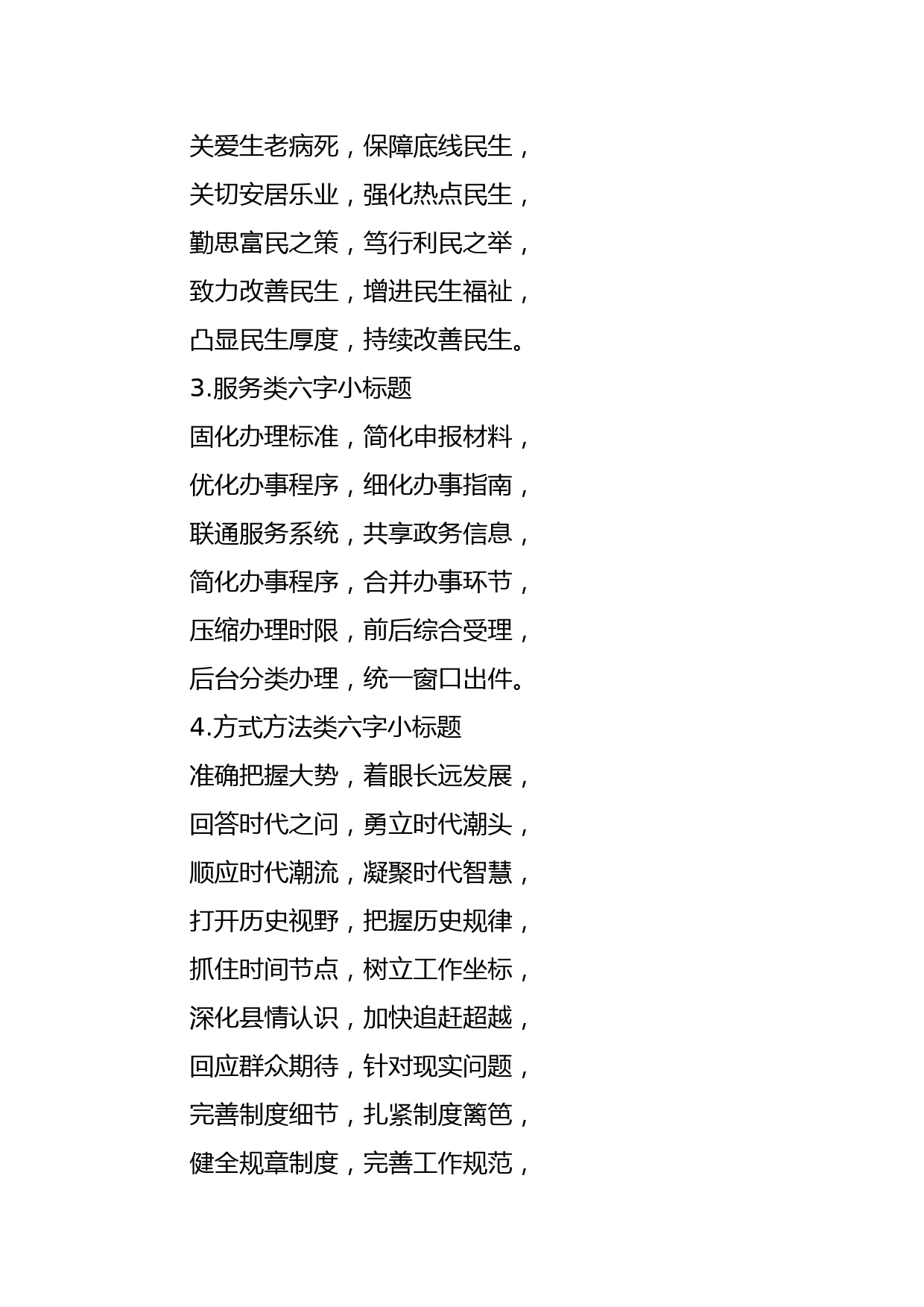 关爱生老病死，保障底线民生，
关切安居乐业，强化热点民生，
勤思富民之策，笃行利民之举，
致力改善民生，增进民生福祉，
凸显民生厚度，持续改善民生。
3.服务类六字小标题
固化办理标准，简化申报材料，
优化办事程序，细化办事指南，
联通服务系统，共享政务信息，
简化办事程序，合并办事环节，
压缩办理时限，前后综合受理，
后台分类办理，统一窗口出件。
4.方式方法类六字小标题
准确把握大势，着眼长远发展，
回答时代之问，勇立时代潮头，
顺应时代潮流，凝聚时代智慧，
打开历史视野，把握历史规律，
抓住时间节点，树立工作坐标，
深化县情认识，加快追赶超越，
回应群众期待，针对现实问题，
完善制度细节，扎紧制度篱笆，
健全规章制度，完善工作规范，